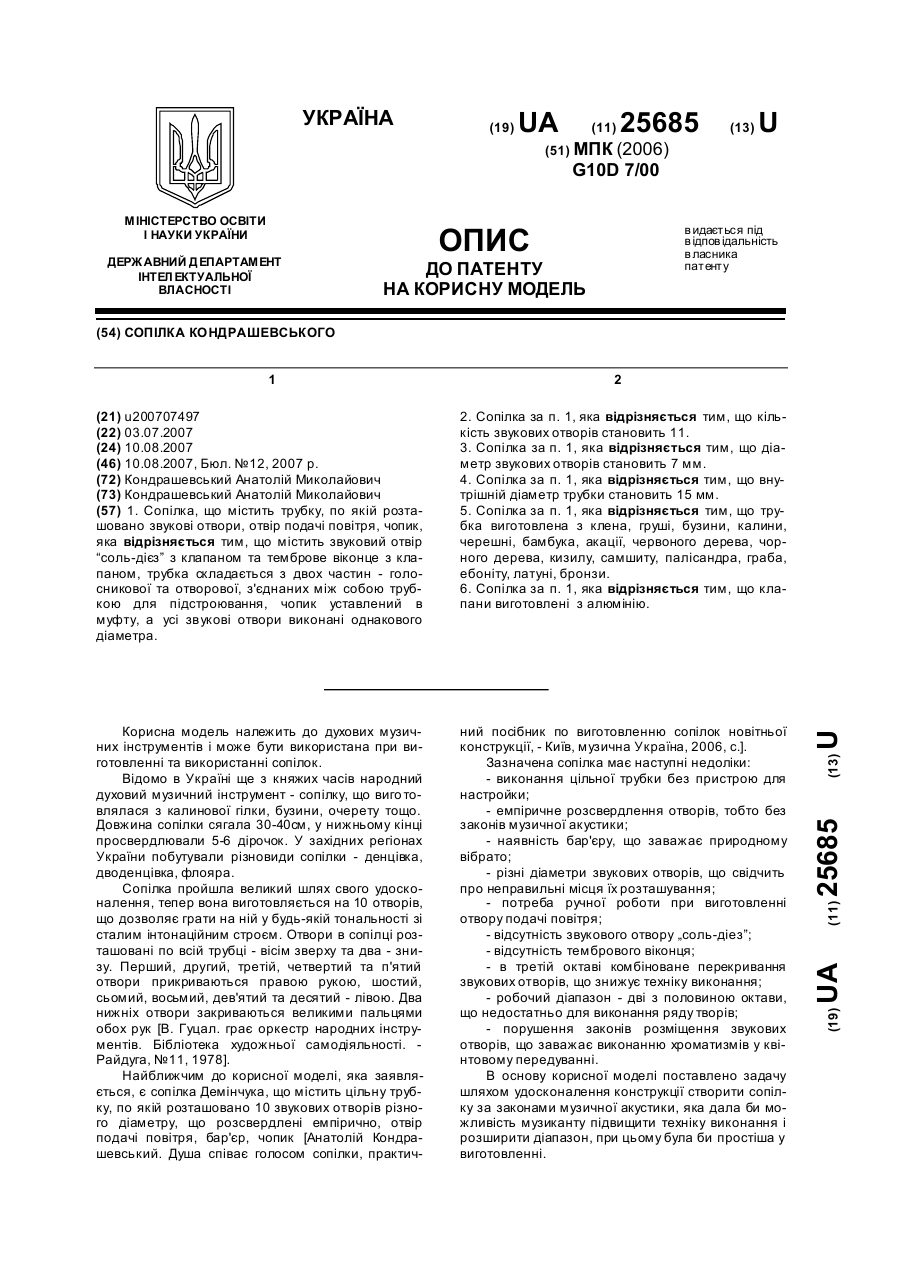 УКРАЇНА

(19) UA (11) 25685 (13) U

(51) МПК (2006)
G10D 7/00

МІНІСТЕРСТВО ОСВІТИ І НАУКИ УКРАЇНИ

ДЕРЖАВНИЙ ДЕПАРТАМЕНТ ІНТЕЛЕКТУАЛЬНОЇ ВЛАСНОСТІ

ОПИС
ДО ПАТЕНТУ
НА КОРИСНУ МОДЕЛЬ

видається під відповідальність власника патенту

(54) СОПІЛКА КОНДРАШЕВСЬКОГО

1

(21) u200707497
(22) 03.07.2007
(24) 10.08.2007
(46) 10.08.2007, Бюл. №12, 2007 р.
(72) Кондрашевський Анатолій Миколайович
(73) Кондрашевський Анатолій Миколайович
(57) 1. Сопілка, що містить трубку, по якій розташовано звукові отвори, отвір подачі повітря, чопик, яка відрізняється тим, що містить звуковий отвір "соль-дієз" з клапаном та темброве віконце з клапаном, трубка складається з двох частин - голосникової та отворової, з'єднаних між собою трубкою для підстроювання, чопик уставлений в муфту, а усі звукові отвори виконані однакового діаметра.

2

2. Сопілка за п. 1, яка відрізняється тим, що кількість звукових отворів становить 11.
3. Сопілка за п. 1, яка відрізняється тим, що діаметр звукових отворів становить 7 мм.
4. Сопілка за п. 1, яка відрізняється тим, що внутрішній діаметр трубки становить 15 мм.
5. Сопілка за п. 1, яка відрізняється тим, що трубка виготовлена з клена, груші, бузини, калини, черешні, бамбука, акації, червоного дерева, чорного дерева, кизилу, самшиту, палісандра, граба, ебоніту, латуні, бронзи.
6. Сопілка за п. 1, яка відрізняється тим, що клапани виготовлені з алюмінію.

Корисна модель належить до духових музичних інструментів і може бути використана при виготовленні та використанні сопілок.

Відомо в Україні ще з княжих часів народний духовий музичний інструмент - сопілку, що виготовлялася з калинової гілки, бузини, очерету тощо. Довжина сопілки сягала 30-40см, у нижньому кінці просвердлювали 5-6 дірочок. У західних регіонах України побутували різновиди сопілки - денцівка, дводенцівка, флояра.

Сопілка пройшла великий шлях свого удосконалення, тепер вона виготовляється на 10 отворів, що дозволяє грати на ній у будь-якій тональності зі сталим інтонаційним строєм. Отвори в сопілці розташовані по всій трубці - вісім зверху та два - знизу. Перший, другий, третій, четвертий та п'ятий отвори прикриваються правою рукою, шостий, сьомий, восьмий, дев'ятий та десятий - лівою. Два нижніх отвори закриваються великими пальцями обох рук [В. Гуцал. грає оркестр народних інструментів. Бібліотека художньої самодіяльності. - Райдуга, №11, 1978].

Найближчим до корисної моделі, яка заявляється, є сопілка Демінчука, що містить цільну трубку, по якій розташовано 10 звукових отворів різного діаметру, що розсвердлені емпірично, отвір подачі повітря, бар'єр, чопик [Анатолій Кондрашевський. Душа співає голосом сопілки, практичний посібник по виготовленню сопілок новітньої конструкції, - Київ, музична Україна, 2006, с.].

Зазначена сопілка має наступні недоліки:
- виконання цільної трубки без пристрою для настройки;
- емпіричне розсвердлення отворів, тобто без законів музичної акустики;
- наявність бар'єру, що заважає природному вібрато;
- різні діаметри звукових отворів, що свідчить про неправильні місця їх розташування;
- потреба ручної роботи при виготовленні отвору подачі повітря;
- відсутність звукового отвору „соль-дієз";
- відсутність тембрового віконця;
- в третій октаві комбіноване перекривання звукових отворів, що знижує техніку виконання;
- робочий діапазон - дві з половиною октави, що недостатньо для виконання ряду творів;
- порушення законів розміщення звукових отворів, що заважає виконанню хроматизмів у квінтовому передуванні.

В основу корисної моделі поставлено задачу шляхом удосконалення конструкції створити сопілку за законами музичної акустики, яка дала би можливість музиканту підвищити техніку виконання і розширити діапазон, при цьому була би простіша у виготовленні.

(19) UA (11) 25685 (13) U